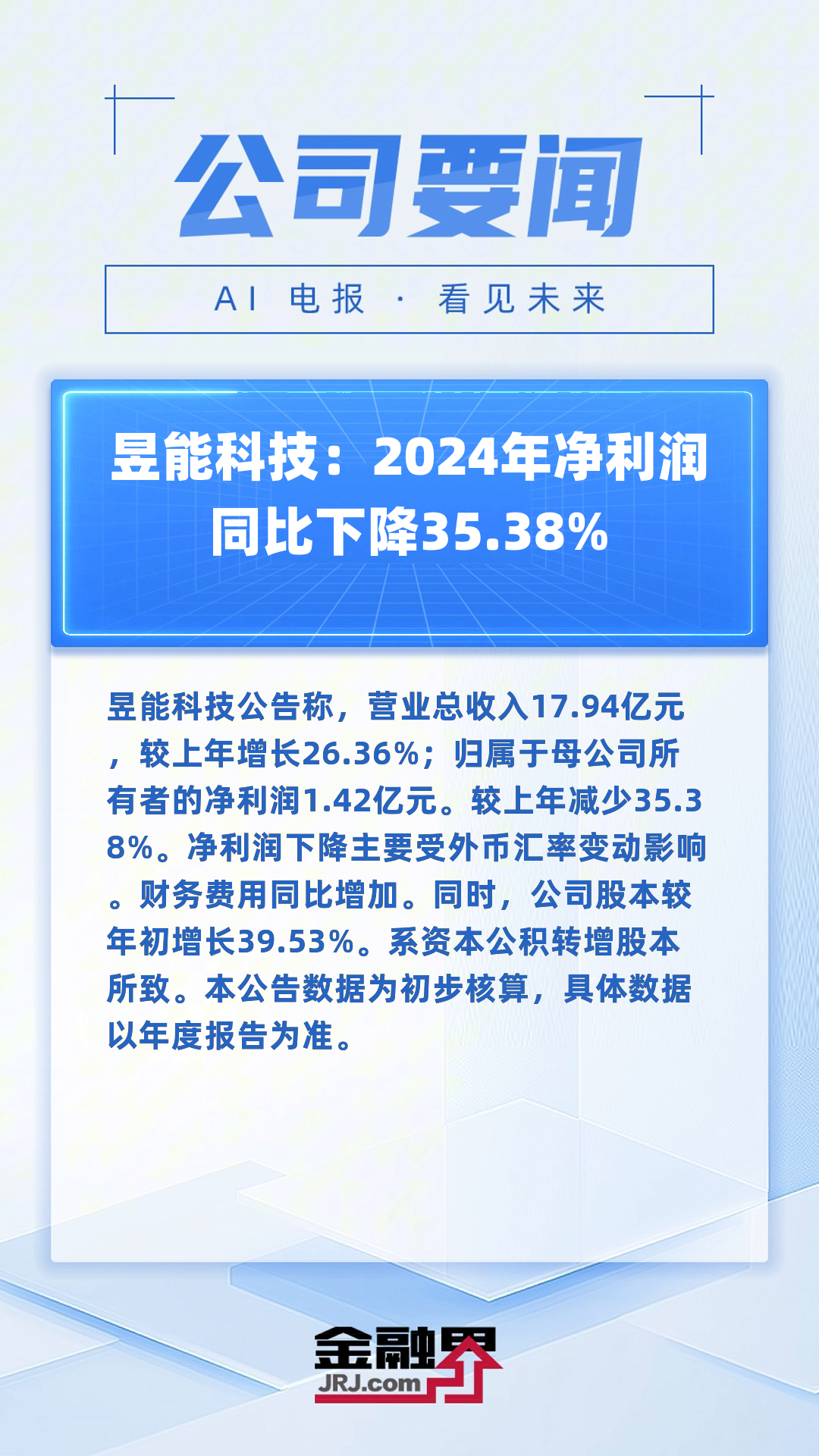 公司要闻

AI 电报 · 看见未来

昱能科技：2024年净利润同比下降35.38%

昱能科技公告称，营业总收入17.94亿元，较上年增长26.36%；归属于母公司所有者的净利润1.42亿元。较上年减少35.38%。净利润下降主要受外币汇率变动影响。财务费用同比增加。同时，公司股本较年初增长39.53%。系资本公积转增股本所致。本公告数据为初步核算，具体数据以年度报告为准。

金融界
JRJ.com